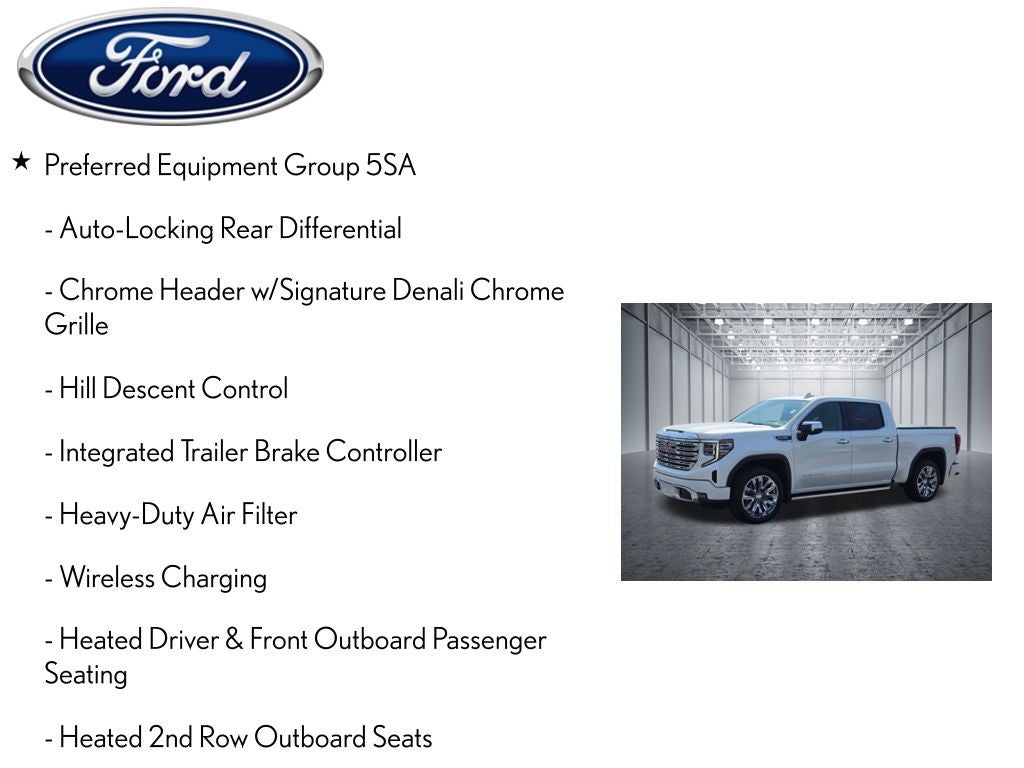 Ford

★ Preferred Equipment Group 5SA

- Auto-Locking Rear Differential

- Chrome Header w/Signature Denali Chrome Grille

- Hill Descent Control

- Integrated Trailer Brake Controller

- Heavy-Duty Air Filter

- Wireless Charging

- Heated Driver & Front Outboard Passenger Seating

- Heated 2nd Row Outboard Seats